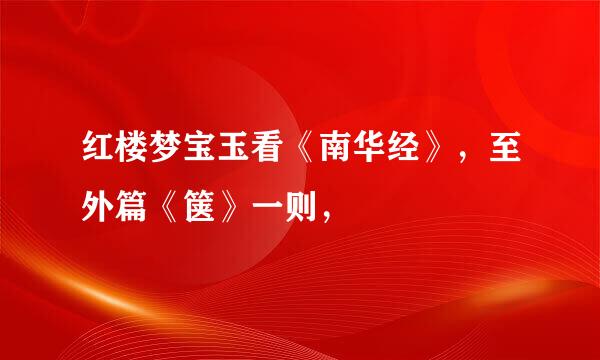 红楼梦宝玉看《南华经》，至外篇《箧》一则，